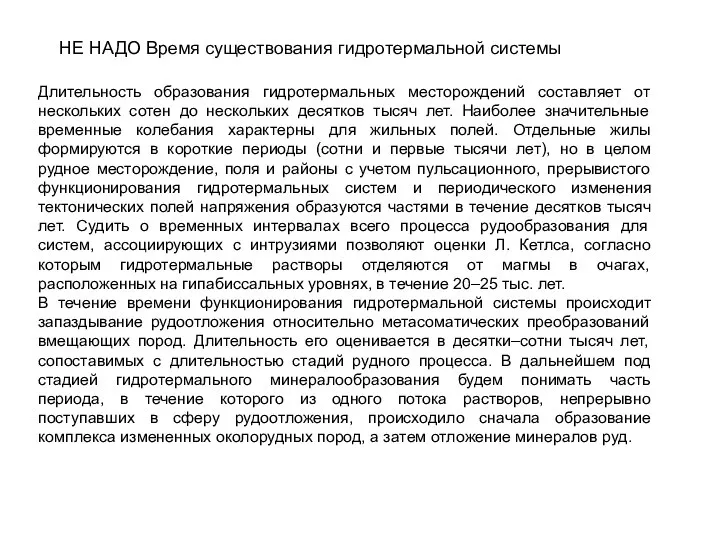 НЕ НАДО Время существования гидротермальной системы

Длительность образования гидротермальных месторождений составляет от нескольких сотен до нескольких десятков тысяч лет. Наиболее значительные временные колебания характерны для жильных полей. Отдельные жилы формируются в короткие периоды (сотни и первые тысячи лет), но в целом рудное месторождение, поля и районы с учетом пульсационного, прерывистого функционирования гидротермальных систем и периодического изменения тектонических полей напряжения образуются частями в течение десятков тысяч лет. Судить о временных интервалах всего процесса рудообразования для систем, ассоциирующих с интрузиями позволяют оценки Л. Кетлса, согласно которым гидротермальные растворы отделяются от магмы в очагах, расположенных на гипабиссальных уровнях, в течение 20–25 тыс. лет.
В течение времени функционирования гидротермальной системы происходит запаздывание рудоотложения относительно метасоматических преобразований вмещающих пород. Длительность его оценивается в десятки–сотни тысяч лет, сопоставимых с длительностью стадий рудного процесса. В дальнейшем под стадией гидротермального минералообразования будем понимать часть периода, в течение которого из одного потока растворов, непрерывно поступавших в сферу рудоотложения, происходило сначала образование комплекса измененных околорудных пород, а затем отложение минералов руд.